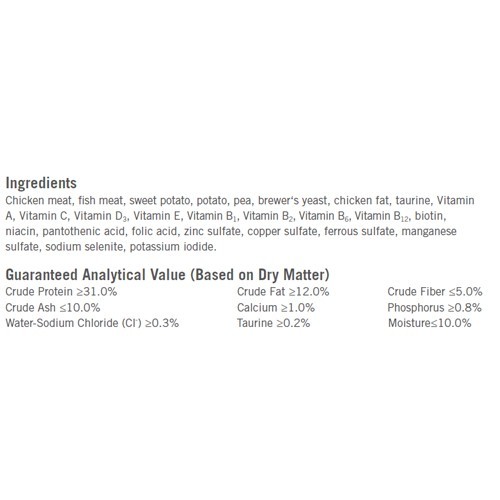 Ingredients

Chicken meat, fish meat, sweet potato, potato, pea, brewer's yeast, chicken fat, taurine, Vitamin A, Vitamin C, Vitamin $D_3$, Vitamin E, Vitamin $B_1$, Vitamin $B_2$, Vitamin $B_6$, Vitamin $B_{12}$, biotin, niacin, pantothenic acid, folic acid, zinc sulfate, copper sulfate, ferrous sulfate, manganese sulfate, sodium selenite, potassium iodide.

Guaranteed Analytical Value (Based on Dry Matter)

Crude Protein ≥31.0%
Crude Ash ≤10.0%
Water-Sodium Chloride ($Cl^-$) ≥0.3%

Crude Fat ≥12.0%
Calcium ≥1.0%
Taurine ≥0.2%

Crude Fiber ≤5.0%
Phosphorus ≥0.8%
Moisture≤10.0%